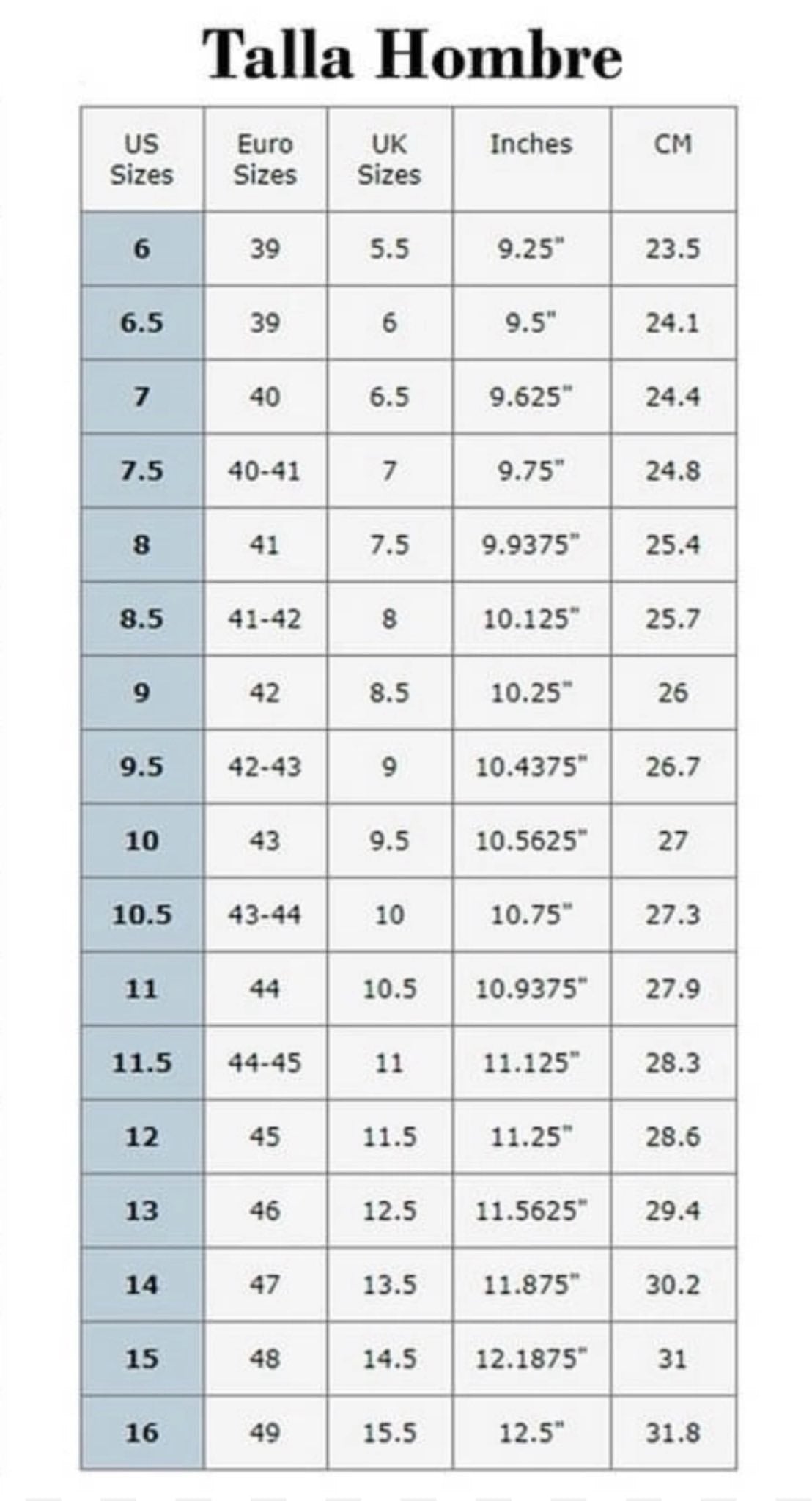 Talla Hombre

| US Sizes | Euro Sizes | UK Sizes | Inches | CM |
|---|---|---|---|---|
| 6 | 39 | 5.5 | 9.25" | 23.5 |
| 6.5 | 39 | 6 | 9.5" | 24.1 |
| 7 | 40 | 6.5 | 9.625" | 24.4 |
| 7.5 | 40-41 | 7 | 9.75" | 24.8 |
| 8 | 41 | 7.5 | 9.9375" | 25.4 |
| 8.5 | 41-42 | 8 | 10.125" | 25.7 |
| 9 | 42 | 8.5 | 10.25" | 26 |
| 9.5 | 42-43 | 9 | 10.4375" | 26.7 |
| 10 | 43 | 9.5 | 10.5625" | 27 |
| 10.5 | 43-44 | 10 | 10.75" | 27.3 |
| 11 | 44 | 10.5 | 10.9375" | 27.9 |
| 11.5 | 44-45 | 11 | 11.125" | 28.3 |
| 12 | 45 | 11.5 | 11.25" | 28.6 |
| 13 | 46 | 12.5 | 11.5625" | 29.4 |
| 14 | 47 | 13.5 | 11.875" | 30.2 |
| 15 | 48 | 14.5 | 12.1875" | 31 |
| 16 | 49 | 15.5 | 12.5" | 31.8 |